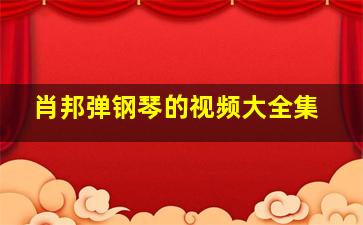 肖邦弹钢琴的视频大全集